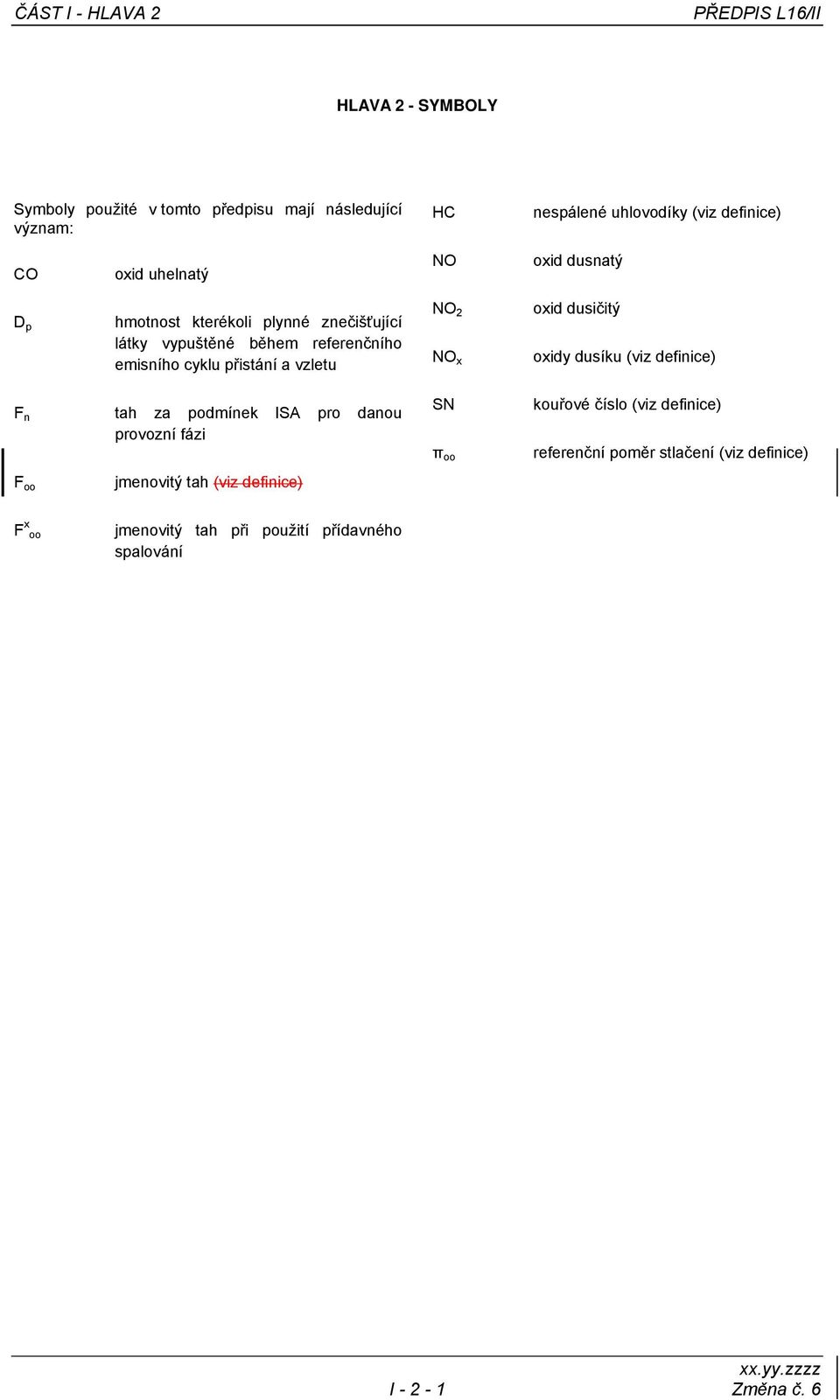 ČÁST I - HLAVA 2 PŘEDPIS L16/II

HLAVA 2 - SYMBOLY

Symboly použité v tomto předpisu mají následující význam:

CO oxid uhelnatý

$D_p$ hmotnost kterékoli plynné znečišťující látky vypuštěné během referenčního emisního cyklu přistání a vzletu

$F_n$ tah za podmínek ISA pro danou provozní fázi

$F_{oo}$ jmenovitý tah (viz definice)

$F^x_{oo}$ jmenovitý tah při použití přídavného spalování

HC nespálené uhlovodíky (viz definice)

NO oxid dusnatý

$NO_2$ oxid dusičitý

$NO_x$ oxidy dusíku (viz definice)

SN kouřové číslo (viz definice)

$\pi_{oo}$ referenční poměr stlačení (viz definice)

I - 2 - 1

xx.yy.zzzz
Změna č. 6